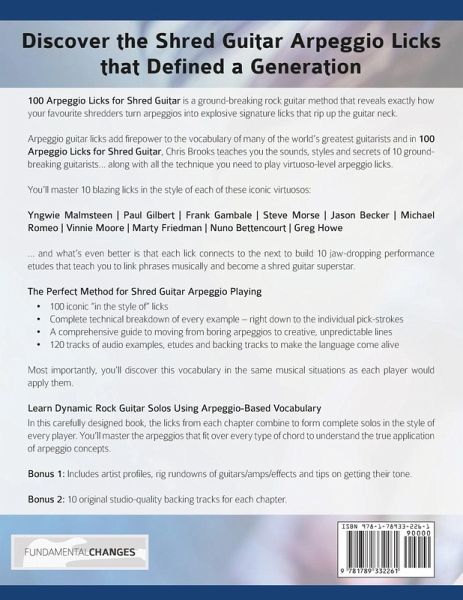 Discover the Shred Guitar Arpeggio Licks that Defined a Generation

100 Arpeggio Licks for Shred Guitar is a ground-breaking rock guitar method that reveals exactly how your favourite shredders turn arpeggios into explosive signature licks that rip up the guitar neck.

Arpeggio guitar licks add firepower to the vocabulary of many of the world's greatest guitarists and in 100 Arpeggio Licks for Shred Guitar, Chris Brooks teaches you the sounds, styles and secrets of 10 ground-breaking guitarists... along with all the technique you need to play virtuoso-level arpeggio licks.

You'll master 10 blazing licks in the style of each of these iconic virtuosos:

Yngwie Malmsteen | Paul Gilbert | Frank Gambale | Steve Morse | Jason Becker | Michael Romeo | Vinnie Moore | Marty Friedman | Nuno Bettencourt | Greg Howe

... and what's even better is that each lick connects to the next to build 10 jaw-dropping performance etudes that teach you to link phrases musically and become a shred guitar superstar.

The Perfect Method for Shred Guitar Arpeggio Playing
• 100 iconic "in the style of" licks
• Complete technical breakdown of every example – right down to the individual pick-strokes
• A comprehensive guide to moving from boring arpeggios to creative, unpredictable lines
• 120 tracks of audio examples, etudes and backing tracks to make the language come alive

Most importantly, you'll discover this vocabulary in the same musical situations as each player would apply them.

Learn Dynamic Rock Guitar Solos Using Arpeggio-Based Vocabulary
In this carefully designed book, the licks from each chapter combine to form complete solos in the style of every player. You'll master the arpeggios that fit over every type of chord to understand the true application of arpeggio concepts.

Bonus 1: Includes artist profiles, rig rundowns of guitars/amps/effects and tips on getting their tone.

Bonus 2: 10 original studio-quality backing tracks for each chapter.

FUNDAMENTALCHANGES

ISBN 978-1-78933-226-1
90000
9 781789 332261